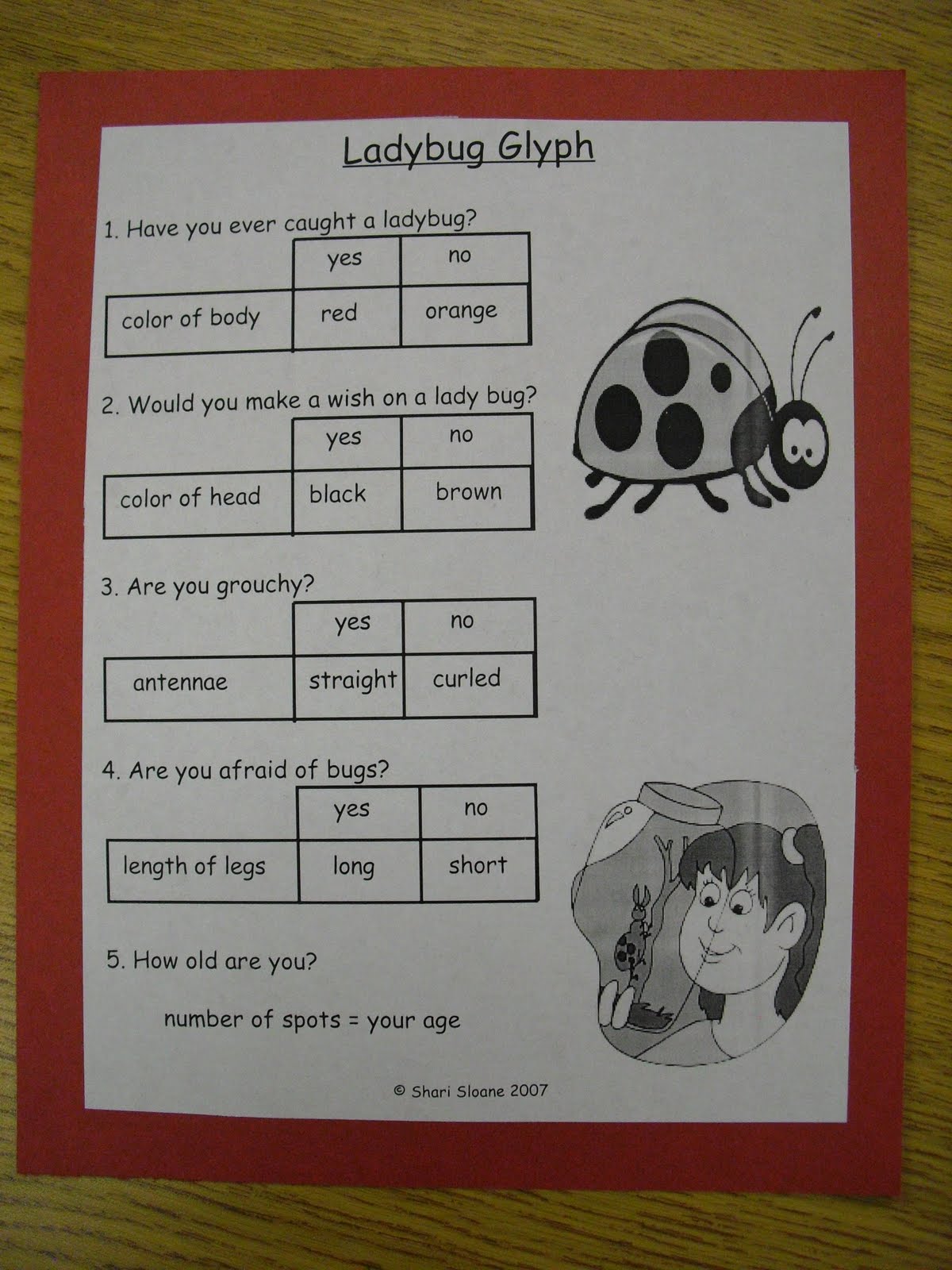 Ladybug Glyph

1. Have you ever caught a ladybug?

| | yes | no |
|---|---|---|
| color of body | red | orange |

2. Would you make a wish on a lady bug?

| | yes | no |
|---|---|---|
| color of head | black | brown |

3. Are you grouchy?

| | yes | no |
|---|---|---|
| antennae | straight | curled |

4. Are you afraid of bugs?

| | yes | no |
|---|---|---|
| length of legs | long | short |

5. How old are you?

number of spots = your age

© Shari Sloane 2007